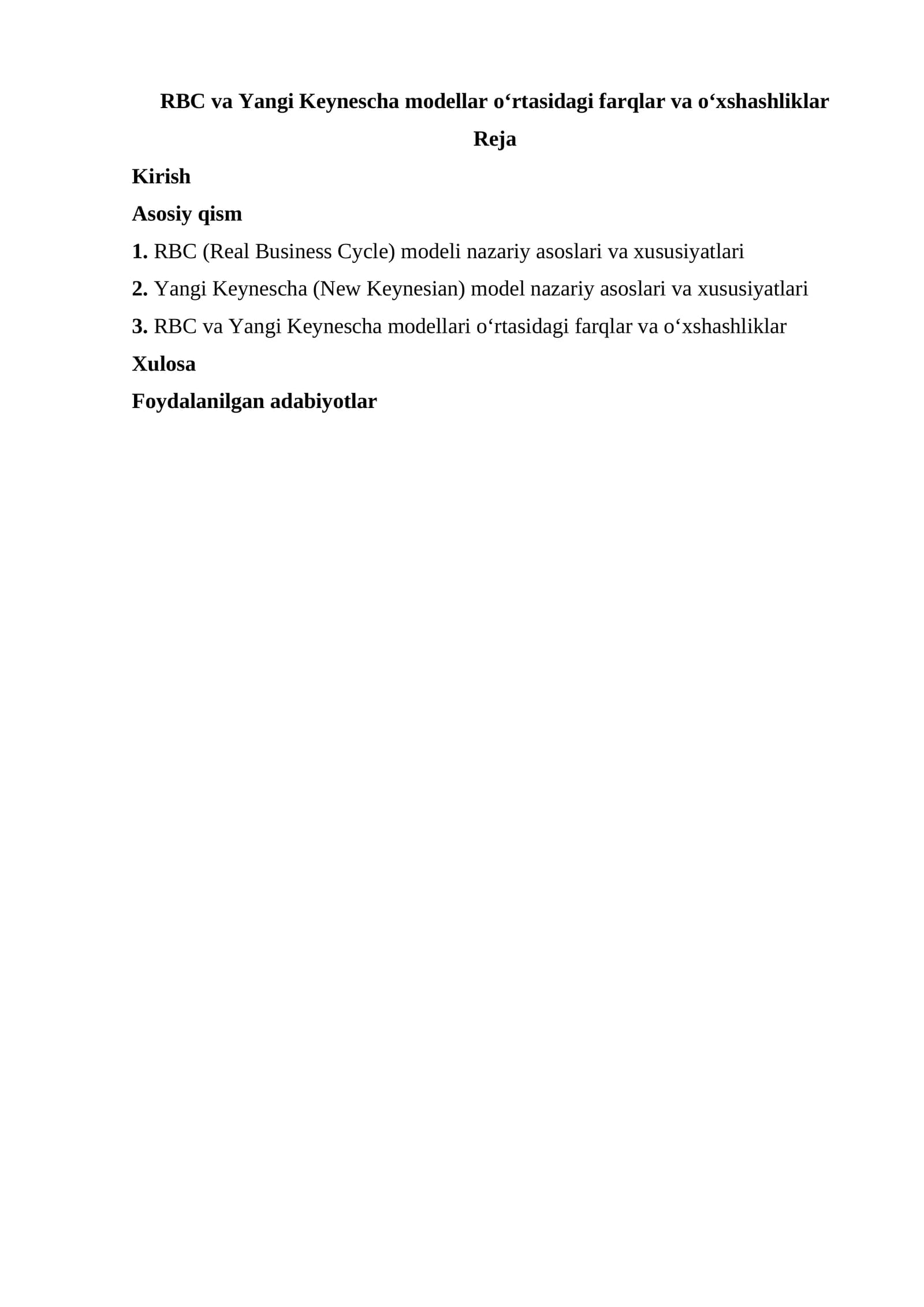 RBC va Yangi Keynescha modellar o'rtasidagi farqlar va o'xshashliklar

Reja

Kirish

Asosiy qism

1. RBC (Real Business Cycle) modeli nazariy asoslari va xususiyatlari

2. Yangi Keynescha (New Keynesian) model nazariy asoslari va xususiyatlari

3. RBC va Yangi Keynescha modellari o'rtasidagi farqlar va o'xshashliklar

Xulosa

Foydalanilgan adabiyotlar